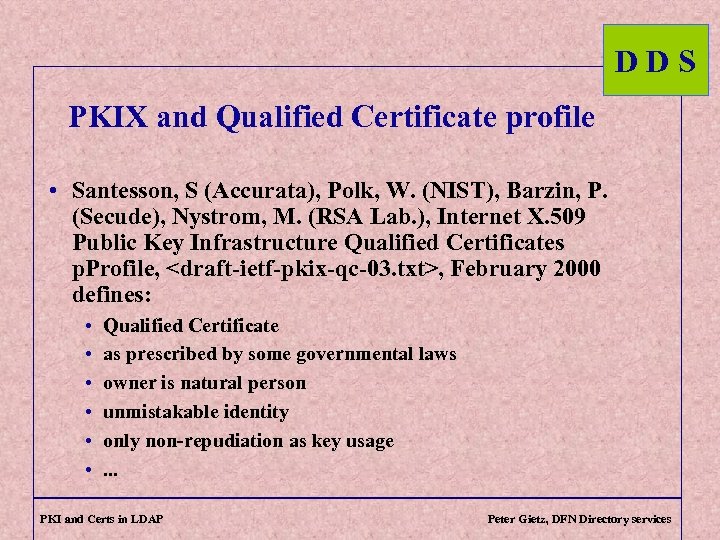 D D S

PKIX and Qualified Certificate profile

• Santesson, S (Accurata), Polk, W. (NIST), Barzin, P. (Secude), Nystrom, M. (RSA Lab.), Internet X.509 Public Key Infrastructure Qualified Certificates pProfile, <draft-ietf-pkix-qc-03.txt>, February 2000 defines:
  • Qualified Certificate
  • as prescribed by some governmental laws
  • owner is natural person
  • unmistakable identity
  • only non-repudiation as key usage
  • ...

PKI and Certs in LDAP

Peter Gietz, DFN Directory services